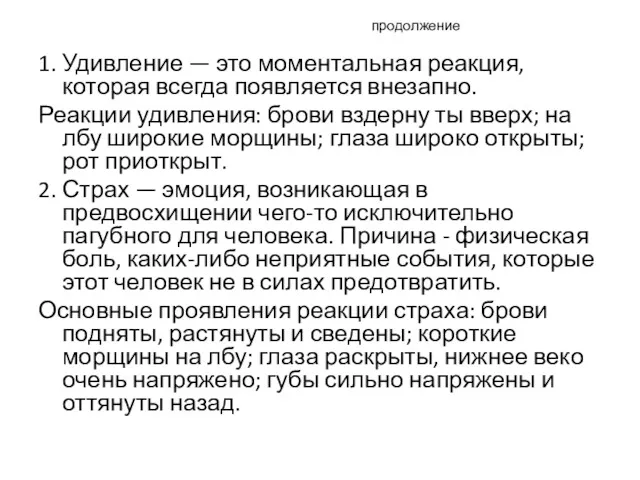 продолжение

1. Удивление — это моментальная реакция, которая всегда появляется внезапно.

Реакции удивления: брови вздерну ты вверх; на лбу широкие морщины; глаза широко открыты; рот приоткрыт.

2. Страх — эмоция, возникающая в предвосхищении чего-то исключительно пагубного для человека. Причина - физическая боль, каких-либо неприятные события, которые этот человек не в силах предотвратить.

Основные проявления реакции страха: брови подняты, растянуты и сведены; короткие морщины на лбу; глаза раскрыты, нижнее веко очень напряжено; губы сильно напряжены и оттянуты назад.